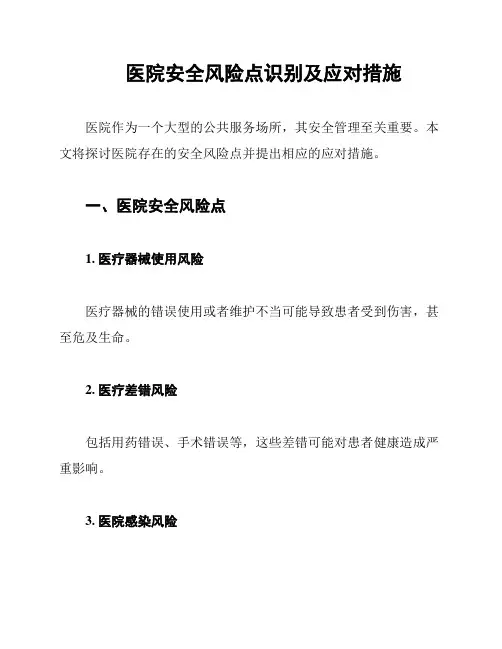 医院安全风险点识别及应对措施

医院作为一个大型的公共服务场所，其安全管理至关重要。本文将探讨医院存在的安全风险点并提出相应的应对措施。

一、医院安全风险点

1. 医疗器械使用风险

医疗器械的错误使用或者维护不当可能导致患者受到伤害，甚至危及生命。

2. 医疗差错风险

包括用药错误、手术错误等，这些差错可能对患者健康造成严重影响。

3. 医院感染风险